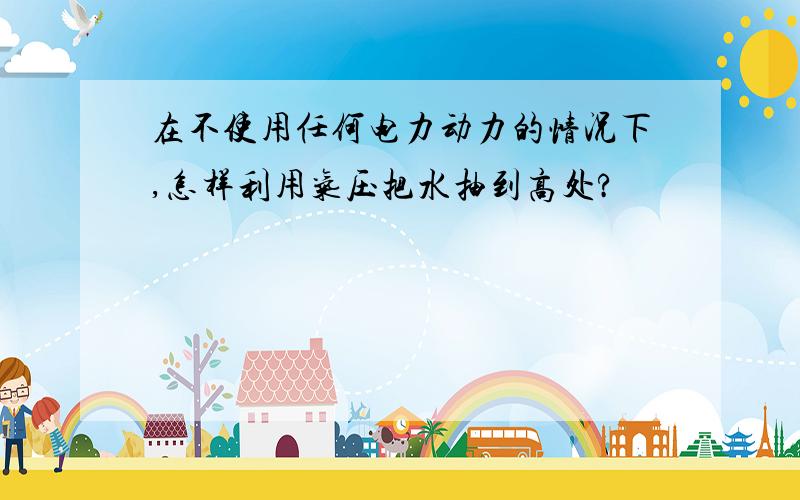 在不使用任何电力动力的情况下,怎样利用气压把水抽到高处?